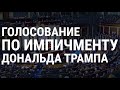 ГОЛОСОВАНИЕ
ПО ИМПИЧМЕНТУ
ДОНАЛЬДА ТРАМПА